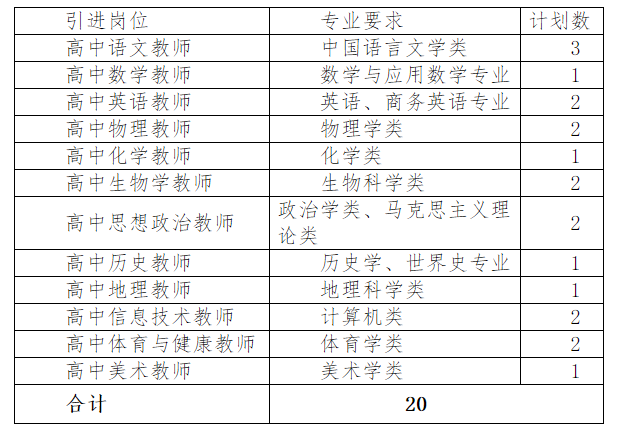 | 引进岗位 | 专业要求 | 计划数 |
|---|---|---|
| 高中语文教师 | 中国语言文学类 | 3 |
| 高中数学教师 | 数学与应用数学专业 | 1 |
| 高中英语教师 | 英语、商务英语专业 | 2 |
| 高中物理教师 | 物理学类 | 2 |
| 高中化学教师 | 化学类 | 1 |
| 高中生物学教师 | 生物科学类 | 2 |
| 高中思想政治教师 | 政治学类、马克思主义理论类 | 2 |
| 高中历史教师 | 历史学、世界史专业 | 1 |
| 高中地理教师 | 地理科学类 | 1 |
| 高中信息技术教师 | 计算机类 | 2 |
| 高中体育与健康教师 | 体育学类 | 2 |
| 高中美术教师 | 美术学类 | 1 |
| 合计 | 20 | |